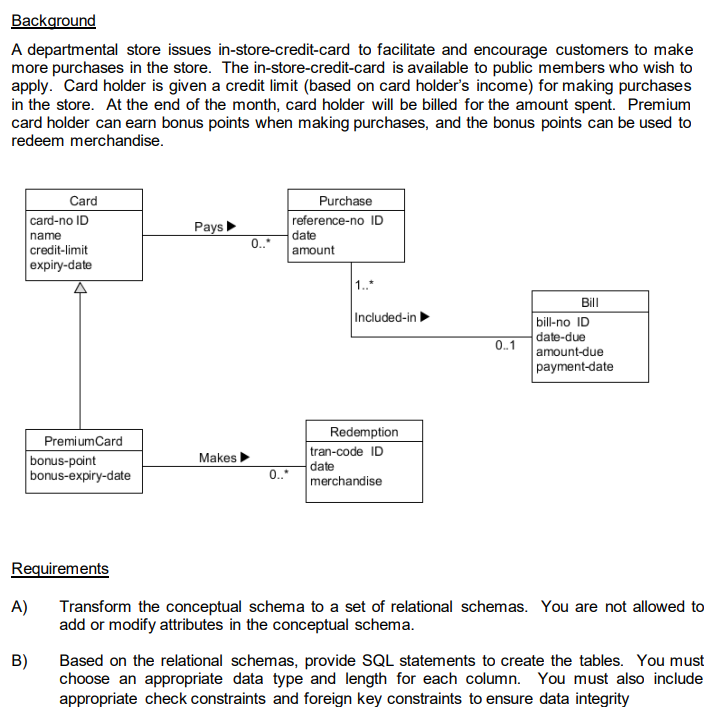 Background

A departmental store issues in-store-credit-card to facilitate and encourage customers to make more purchases in the store. The in-store-credit-card is available to public members who wish to apply. Card holder is given a credit limit (based on card holder's income) for making purchases in the store. At the end of the month, card holder will be billed for the amount spent. Premium card holder can earn bonus points when making purchases, and the bonus points can be used to redeem merchandise.

Card
card-no ID
name
credit-limit
expiry-date

Pays ▶
0..*

Purchase
reference-no ID
date
amount

1..*
Included-in ▶
0..1

Bill
bill-no ID
date-due
amount-due
payment-date

PremiumCard
bonus-point
bonus-expiry-date

Makes ▶
0..*

Redemption
tran-code ID
date
merchandise

Requirements

A) Transform the conceptual schema to a set of relational schemas. You are not allowed to add or modify attributes in the conceptual schema.

B) Based on the relational schemas, provide SQL statements to create the tables. You must choose an appropriate data type and length for each column. You must also include appropriate check constraints and foreign key constraints to ensure data integrity